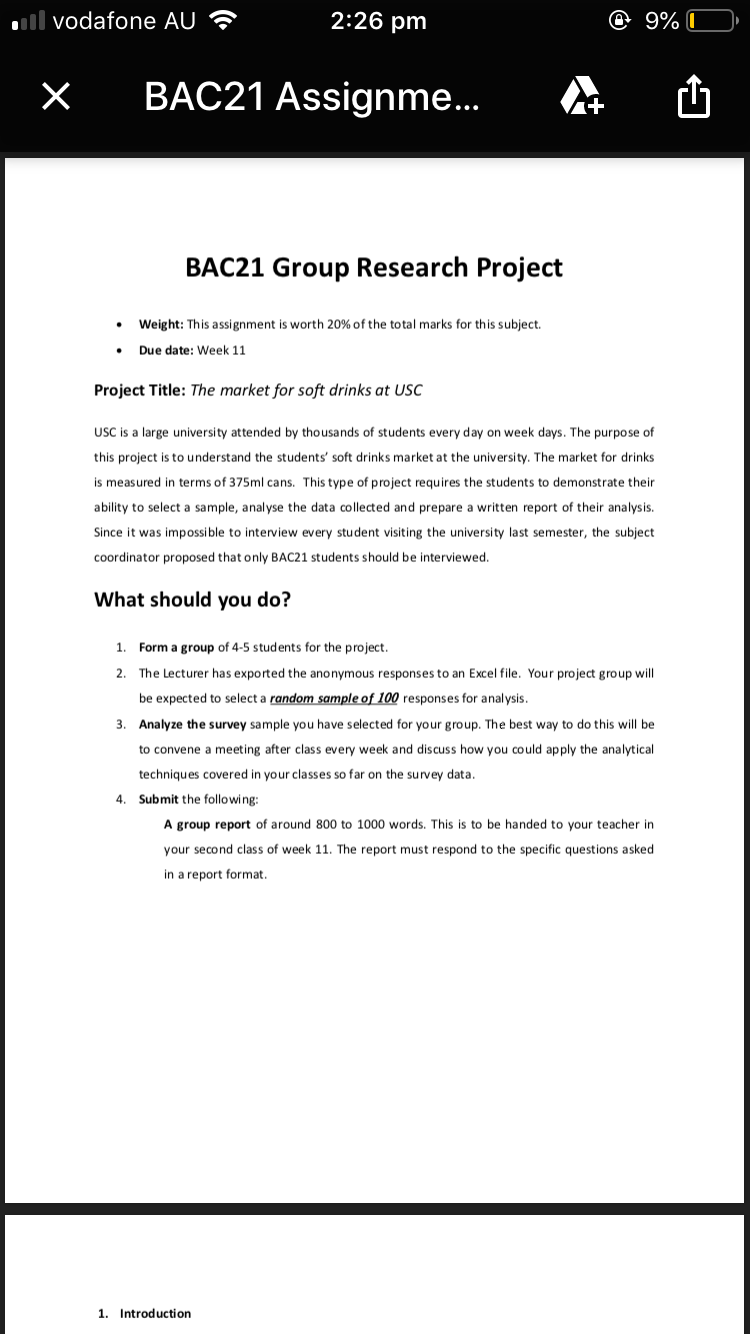 vodafone AU 2:26 pm 9%

BAC21 Assignme...

BAC21 Group Research Project

• Weight: This assignment is worth 20% of the total marks for this subject.
• Due date: Week 11

Project Title: The market for soft drinks at USC

USC is a large university attended by thousands of students every day on week days. The purpose of this project is to understand the students' soft drinks market at the university. The market for drinks is measured in terms of 375ml cans. This type of project requires the students to demonstrate their ability to select a sample, analyse the data collected and prepare a written report of their analysis. Since it was impossible to interview every student visiting the university last semester, the subject coordinator proposed that only BAC21 students should be interviewed.

What should you do?

1. Form a group of 4-5 students for the project.
2. The Lecturer has exported the anonymous responses to an Excel file. Your project group will be expected to select a random sample of 100 responses for analysis.
3. Analyze the survey sample you have selected for your group. The best way to do this will be to convene a meeting after class every week and discuss how you could apply the analytical techniques covered in your classes so far on the survey data.
4. Submit the following:
A group report of around 800 to 1000 words. This is to be handed to your teacher in your second class of week 11. The report must respond to the specific questions asked in a report format.

1. Introduction